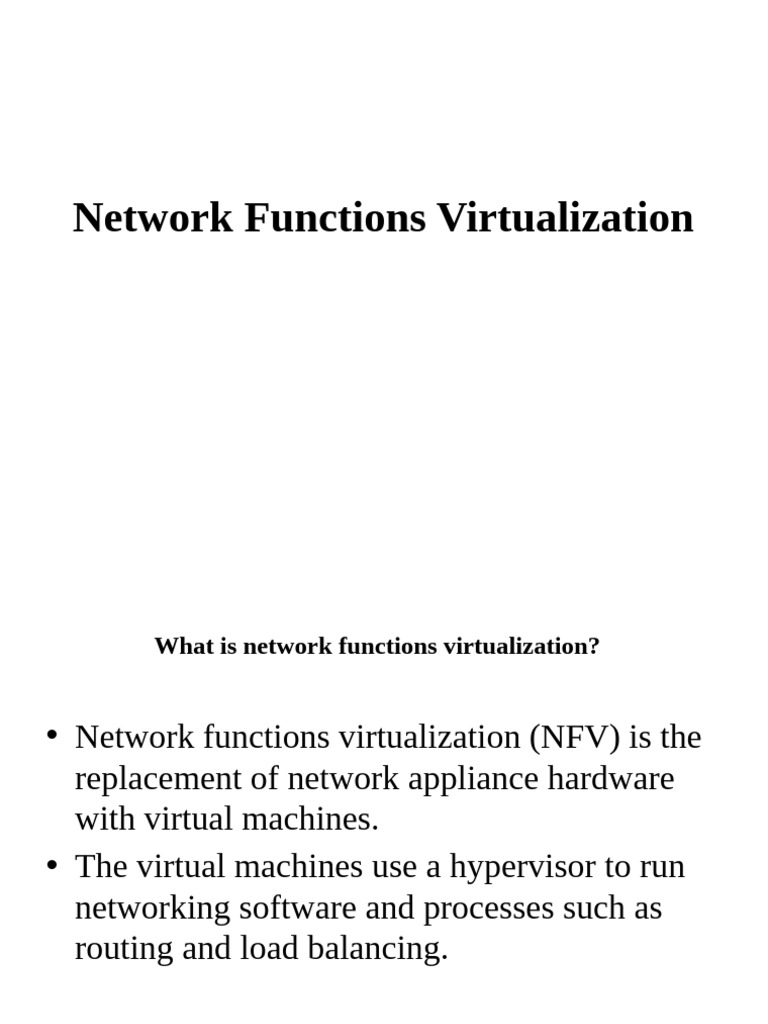 Network Functions Virtualization

What is network functions virtualization?

• Network functions virtualization (NFV) is the replacement of network appliance hardware with virtual machines.
• The virtual machines use a hypervisor to run networking software and processes such as routing and load balancing.